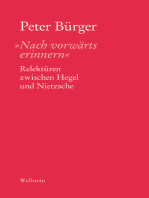 Peter Bürger

»Nach vorwärts erinnern«

Relektüren zwischen Hegel und Nietzsche

Wallstein